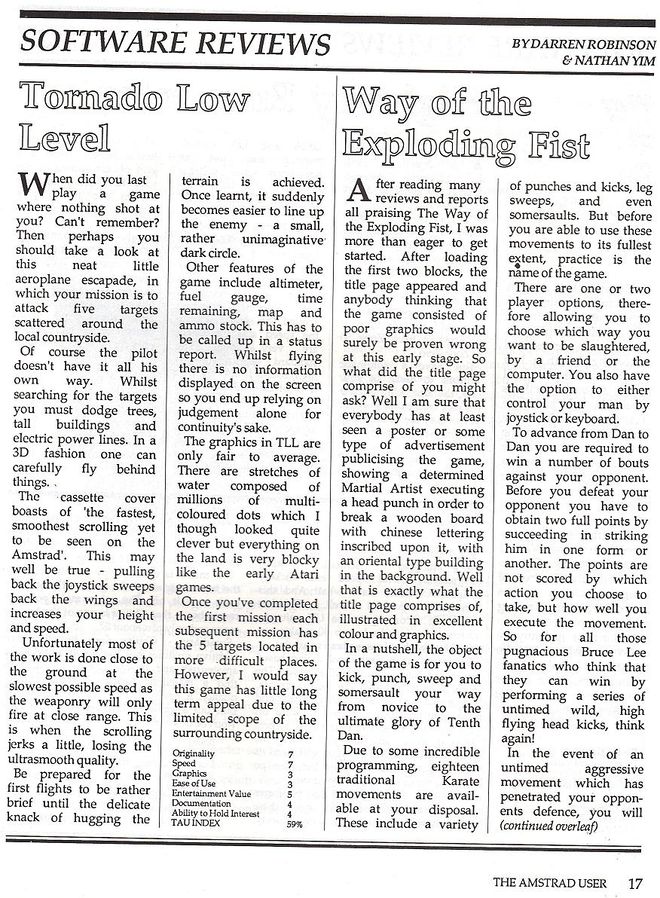 SOFTWARE REVIEWS

BY DARREN ROBINSON & NATHAN YIM

Tornado Low Level

When did you last play a game where nothing shot at you? Can't remember? Then perhaps you should take a look at this neat little aeroplane escapade, in which your mission is to attack five targets scattered around the local countryside.

Of course the pilot doesn't have it all his own way. Whilst searching for the targets you must dodge trees, tall buildings and electric power lines. In a 3D fashion one can carefully fly behind things.

The cassette cover boasts of 'the fastest, smoothest scrolling yet to be seen on the Amstrad'. This may well be true - pulling back the joystick sweeps back the wings and increases your height and speed.

Unfortunately most of the work is done close to the ground at the slowest possible speed as the weaponry will only fire at close range. This is when the scrolling jerks a little, losing the ultrasmooth quality.

Be prepared for the first flights to be rather brief until the delicate knack of hugging the terrain is achieved. Once learnt, it suddenly becomes easier to line up the enemy - a small, rather unimaginative dark circle.

Other features of the game include altimeter, fuel gauge, time remaining, map and ammo stock. This has to be called up in a status report. Whilst flying there is no information displayed on the screen so you end up relying on judgement alone for continuity's sake.

The graphics in TLL are only fair to average. There are stretches of water composed of millions of multi-coloured dots which I though looked quite clever but everything on the land is very blocky like the early Atari games.

Once you've completed the first mission each subsequent mission has the 5 targets located in more difficult places. However, I would say this game has little long term appeal due to the limited scope of the surrounding countryside.

| | |
|---|---|
| Originality | 7 |
| Speed | 7 |
| Graphics | 3 |
| Ease of Use | 3 |
| Entertainment Value | 5 |
| Documentation | 4 |
| Ability to Hold Interest | 4 |
| TAU INDEX | 59% |

Way of the Exploding Fist

After reading many reviews and reports all praising The Way of the Exploding Fist, I was more than eager to get started. After loading the first two blocks, the title page appeared and anybody thinking that the game consisted of poor graphics would surely be proven wrong at this early stage. So what did the title page comprise of you might ask? Well I am sure that everybody has at least seen a poster or some type of advertisement publicising the game, showing a determined Martial Artist executing a head punch in order to break a wooden board with chinese lettering inscribed upon it, with an oriental type building in the background. Well that is exactly what the title page comprises of, illustrated in excellent colour and graphics.

In a nutshell, the object of the game is for you to kick, punch, sweep and somersault your way from novice to the ultimate glory of Tenth Dan.

Due to some incredible programming, eighteen traditional Karate movements are available at your disposal. These include a variety of punches and kicks, leg sweeps, and even somersaults. But before you are able to use these movements to its fullest extent, practice is the name of the game.

There are one or two player options, therefore allowing you to choose which way you want to be slaughtered, by a friend or the computer. You also have the option to either control your man by joystick or keyboard.

To advance from Dan to Dan you are required to win a number of bouts against your opponent. Before you defeat your opponent you have to obtain two full points by succeeding in striking him in one form or another. The points are not scored by which action you choose to take, but how well you execute the movement. So for all those pugnacious Bruce Lee fanatics who think that they can win by performing a series of untimed wild, high flying head kicks, think again!

In the event of an untimed aggressive movement which has penetrated your opponents defence, you will (continued overleaf)

THE AMSTRAD USER 17